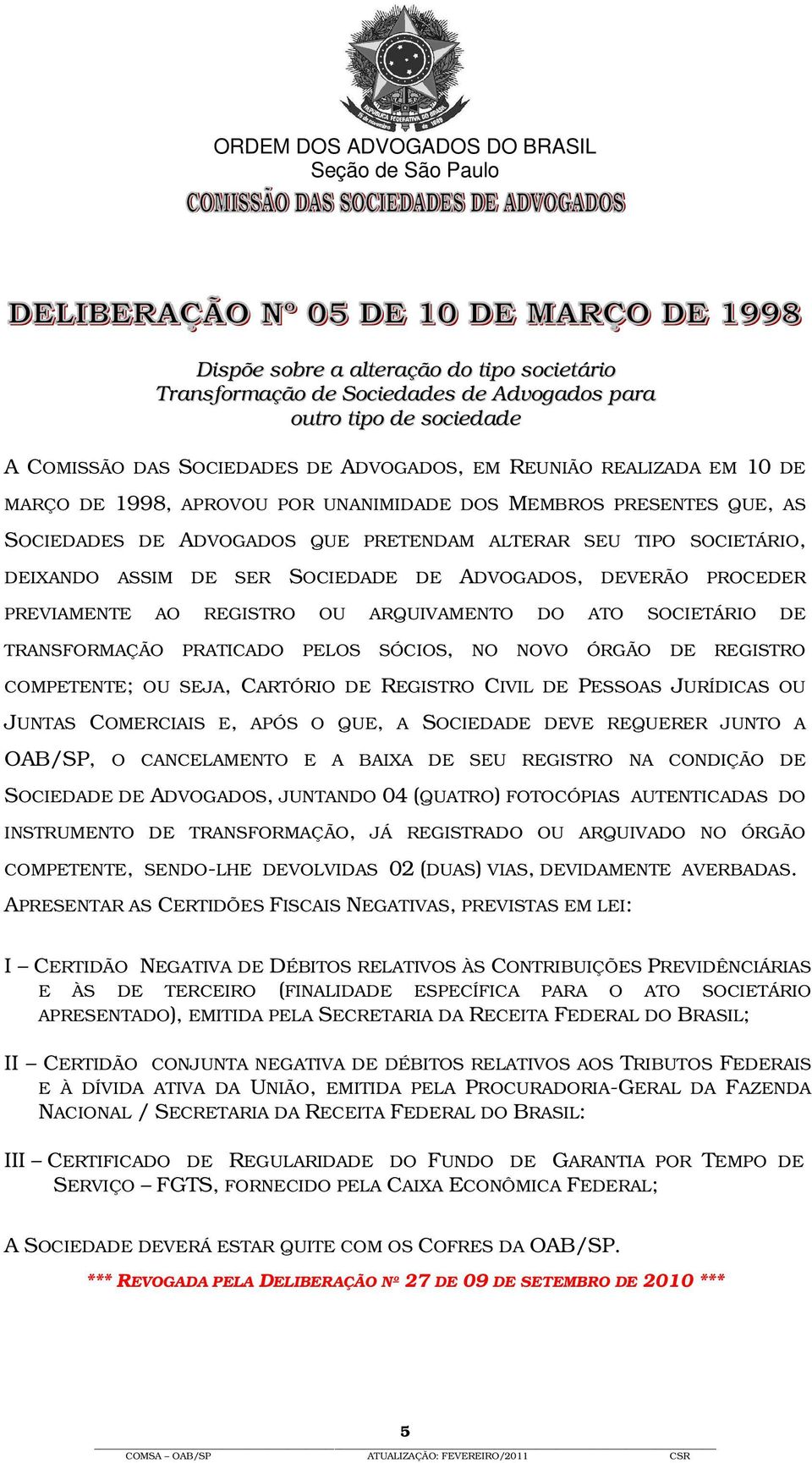 REPÚBLICA FEDERATIVA DO BRASIL
15 de novembro de 1889

ORDEM DOS ADVOGADOS DO BRASIL
Seção de São Paulo
COMISSÃO DAS SOCIEDADES DE ADVOGADOS

DELIBERAÇÃO Nº 05 DE 10 DE MARÇO DE 1998

Dispõe sobre a alteração do tipo societário
Transformação de Sociedades de Advogados para
outro tipo de sociedade

A COMISSÃO DAS SOCIEDADES DE ADVOGADOS, EM REUNIÃO REALIZADA EM 10 DE MARÇO DE 1998, APROVOU POR UNANIMIDADE DOS MEMBROS PRESENTES QUE, AS SOCIEDADES DE ADVOGADOS QUE PRETENDAM ALTERAR SEU TIPO SOCIETÁRIO, DEIXANDO ASSIM DE SER SOCIEDADE DE ADVOGADOS, DEVERÃO PROCEDER PREVIAMENTE AO REGISTRO OU ARQUIVAMENTO DO ATO SOCIETÁRIO DE TRANSFORMAÇÃO PRATICADO PELOS SÓCIOS, NO NOVO ÓRGÃO DE REGISTRO COMPETENTE; OU SEJA, CARTÓRIO DE REGISTRO CIVIL DE PESSOAS JURÍDICAS OU JUNTAS COMERCIAIS E, APÓS O QUE, A SOCIEDADE DEVE REQUERER JUNTO A OAB/SP, O CANCELAMENTO E A BAIXA DE SEU REGISTRO NA CONDIÇÃO DE SOCIEDADE DE ADVOGADOS, JUNTANDO 04 (QUATRO) FOTOCÓPIAS AUTENTICADAS DO INSTRUMENTO DE TRANSFORMAÇÃO, JÁ REGISTRADO OU ARQUIVADO NO ÓRGÃO COMPETENTE, SENDO-LHE DEVOLVIDAS 02 (DUAS) VIAS, DEVIDAMENTE AVERBADAS. APRESENTAR AS CERTIDÕES FISCAIS NEGATIVAS, PREVISTAS EM LEI:

I – CERTIDÃO NEGATIVA DE DÉBITOS RELATIVOS ÀS CONTRIBUIÇÕES PREVIDÊNCIÁRIAS E ÀS DE TERCEIRO (FINALIDADE ESPECÍFICA PARA O ATO SOCIETÁRIO APRESENTADO), EMITIDA PELA SECRETARIA DA RECEITA FEDERAL DO BRASIL;

II – CERTIDÃO CONJUNTA NEGATIVA DE DÉBITOS RELATIVOS AOS TRIBUTOS FEDERAIS E À DÍVIDA ATIVA DA UNIÃO, EMITIDA PELA PROCURADORIA-GERAL DA FAZENDA NACIONAL / SECRETARIA DA RECEITA FEDERAL DO BRASIL:

III – CERTIFICADO DE REGULARIDADE DO FUNDO DE GARANTIA POR TEMPO DE SERVIÇO – FGTS, FORNECIDO PELA CAIXA ECONÔMICA FEDERAL;

A SOCIEDADE DEVERÁ ESTAR QUITE COM OS COFRES DA OAB/SP.

*** REVOGADA PELA DELIBERAÇÃO Nº 27 DE 09 DE SETEMBRO DE 2010 ***

5

COMSA – OAB/SP ATUALIZAÇÃO: FEVEREIRO/2011 CSR